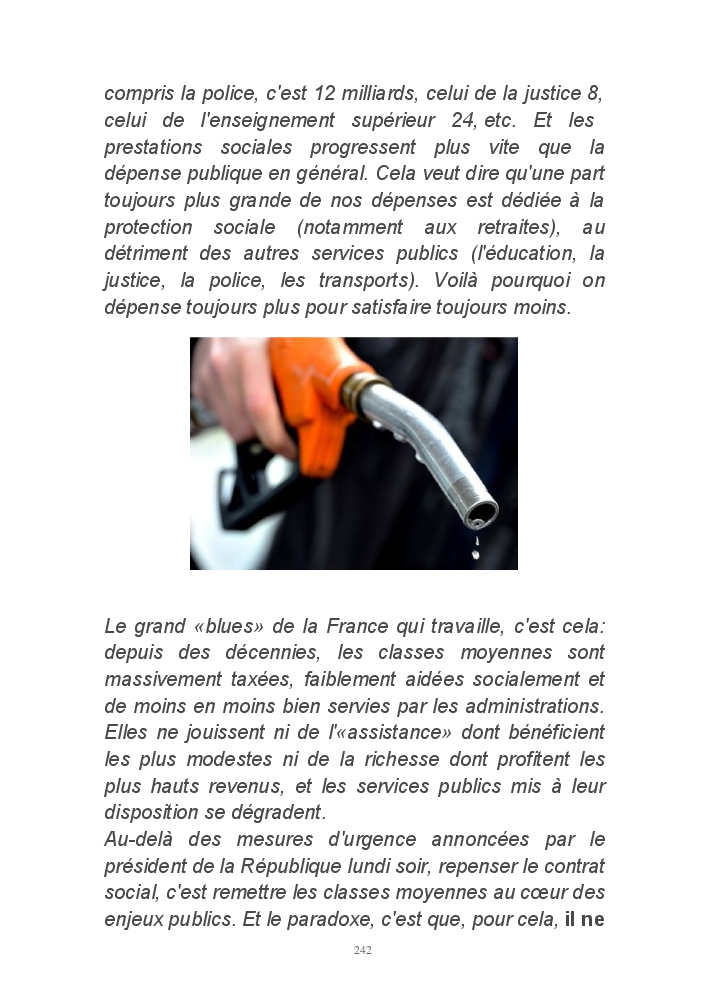 compris la police, c'est 12 milliards, celui de la justice 8, celui de l'enseignement supérieur 24, etc. Et les prestations sociales progressent plus vite que la dépense publique en général. Cela veut dire qu'une part toujours plus grande de nos dépenses est dédiée à la protection sociale (notamment aux retraites), au détriment des autres services publics (l'éducation, la justice, la police, les transports). Voilà pourquoi on dépense toujours plus pour satisfaire toujours moins.

Le grand «blues» de la France qui travaille, c'est cela: depuis des décennies, les classes moyennes sont massivement taxées, faiblement aidées socialement et de moins en moins bien servies par les administrations. Elles ne jouissent ni de l'«assistance» dont bénéficient les plus modestes ni de la richesse dont profitent les plus hauts revenus, et les services publics mis à leur disposition se dégradent.
Au-delà des mesures d'urgence annoncées par le président de la République lundi soir, repenser le contrat social, c'est remettre les classes moyennes au cœur des enjeux publics. Et le paradoxe, c'est que, pour cela, il ne

242